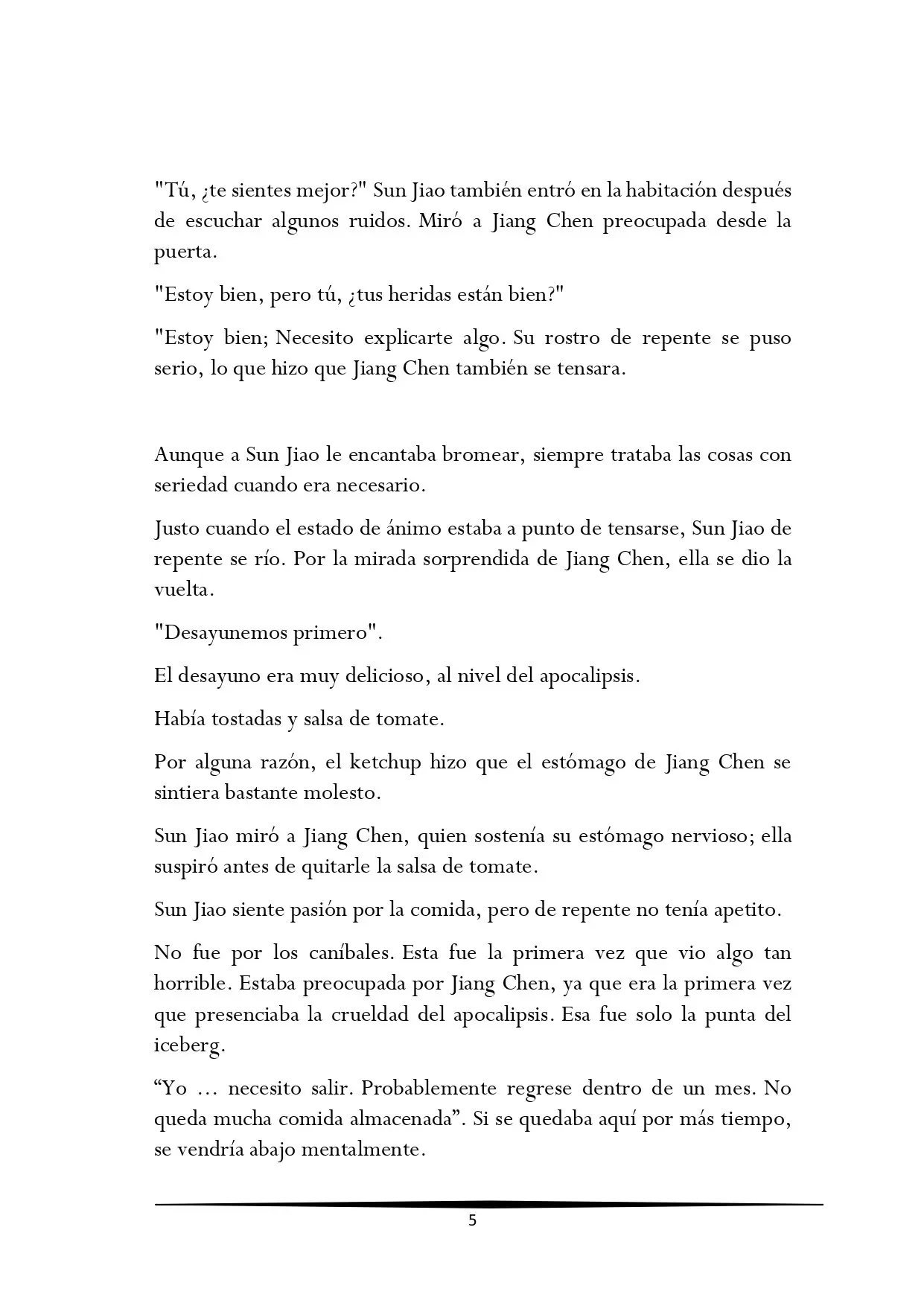 "Tú, ¿te sientes mejor?" Sun Jiao también entró en la habitación después de escuchar algunos ruidos. Miró a Jiang Chen preocupada desde la puerta.

"Estoy bien, pero tú, ¿tus heridas están bien?"

"Estoy bien; Necesito explicarte algo. Su rostro de repente se puso serio, lo que hizo que Jiang Chen también se tensara.

Aunque a Sun Jiao le encantaba bromear, siempre trataba las cosas con seriedad cuando era necesario.

Justo cuando el estado de ánimo estaba a punto de tensarse, Sun Jiao de repente se río. Por la mirada sorprendida de Jiang Chen, ella se dio la vuelta.

"Desayunemos primero".

El desayuno era muy delicioso, al nivel del apocalipsis.

Había tostadas y salsa de tomate.

Por alguna razón, el ketchup hizo que el estómago de Jiang Chen se sintiera bastante molesto.

Sun Jiao miró a Jiang Chen, quien sostenía su estómago nervioso; ella suspiró antes de quitarle la salsa de tomate.

Sun Jiao siente pasión por la comida, pero de repente no tenía apetito.

No fue por los caníbales. Esta fue la primera vez que vio algo tan horrible. Estaba preocupada por Jiang Chen, ya que era la primera vez que presenciaba la crueldad del apocalipsis. Esa fue solo la punta del iceberg.

"Yo … necesito salir. Probablemente regrese dentro de un mes. No queda mucha comida almacenada". Si se quedaba aquí por más tiempo, se vendría abajo mentalmente.

5